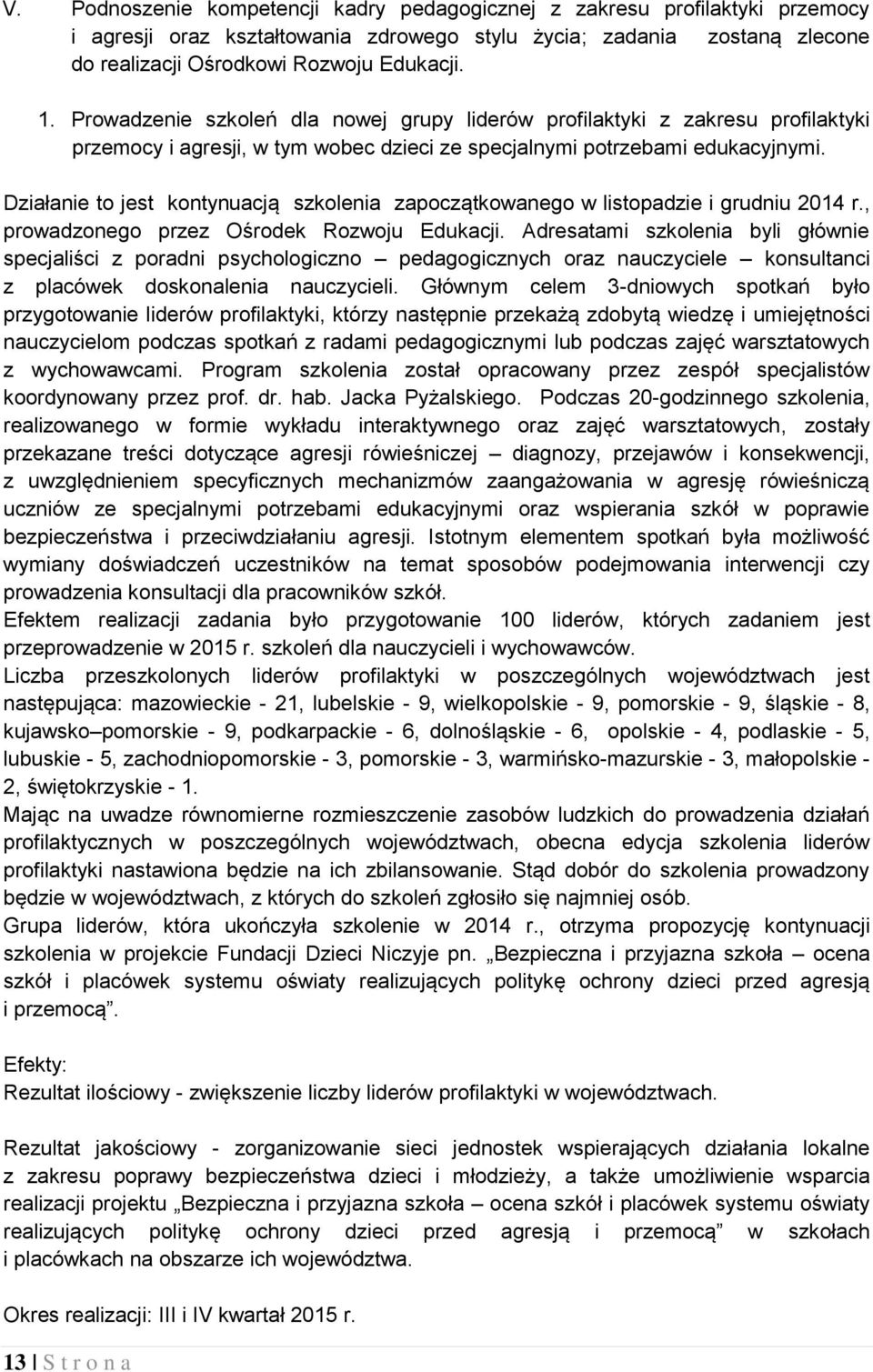 V. Podnoszenie kompetencji kadry pedagogicznej z zakresu profilaktyki przemocy i agresji oraz kształtowania zdrowego stylu życia; zadania zostaną zlecone do realizacji Ośrodkowi Rozwoju Edukacji.

1. Prowadzenie szkoleń dla nowej grupy liderów profilaktyki z zakresu profilaktyki przemocy i agresji, w tym wobec dzieci ze specjalnymi potrzebami edukacyjnymi.

Działanie to jest kontynuacją szkolenia zapoczątkowanego w listopadzie i grudniu 2014 r., prowadzonego przez Ośrodek Rozwoju Edukacji. Adresatami szkolenia byli głównie specjaliści z poradni psychologiczno – pedagogicznych oraz nauczyciele – konsultanci z placówek doskonalenia nauczycieli. Głównym celem 3-dniowych spotkań było przygotowanie liderów profilaktyki, którzy następnie przekażą zdobytą wiedzę i umiejętności nauczycielom podczas spotkań z radami pedagogicznymi lub podczas zajęć warsztatowych z wychowawcami. Program szkolenia został opracowany przez zespół specjalistów koordynowany przez prof. dr. hab. Jacka Pyżalskiego. Podczas 20-godzinnego szkolenia, realizowanego w formie wykładu interaktywnego oraz zajęć warsztatowych, zostały przekazane treści dotyczące agresji rówieśniczej – diagnozy, przejawów i konsekwencji, z uwzględnieniem specyficznych mechanizmów zaangażowania w agresję rówieśniczą uczniów ze specjalnymi potrzebami edukacyjnymi oraz wspierania szkół w poprawie bezpieczeństwa i przeciwdziałaniu agresji. Istotnym elementem spotkań była możliwość wymiany doświadczeń uczestników na temat sposobów podejmowania interwencji czy prowadzenia konsultacji dla pracowników szkół.
Efektem realizacji zadania było przygotowanie 100 liderów, których zadaniem jest przeprowadzenie w 2015 r. szkoleń dla nauczycieli i wychowawców.
Liczba przeszkolonych liderów profilaktyki w poszczególnych województwach jest następująca: mazowieckie - 21, lubelskie - 9, wielkopolskie - 9, pomorskie - 9, śląskie - 8, kujawsko–pomorskie - 9, podkarpackie - 6, dolnośląskie - 6, opolskie - 4, podlaskie - 5, lubuskie - 5, zachodniopomorskie - 3, pomorskie - 3, warmińsko-mazurskie - 3, małopolskie - 2, świętokrzyskie - 1.
Mając na uwadze równomierne rozmieszczenie zasobów ludzkich do prowadzenia działań profilaktycznych w poszczególnych województwach, obecna edycja szkolenia liderów profilaktyki nastawiona będzie na ich zbilansowanie. Stąd dobór do szkolenia prowadzony będzie w województwach, z których do szkoleń zgłosiło się najmniej osób.
Grupa liderów, która ukończyła szkolenie w 2014 r., otrzyma propozycję kontynuacji szkolenia w projekcie Fundacji Dzieci Niczyje pn. „Bezpieczna i przyjazna szkoła – ocena szkół i placówek systemu oświaty realizujących politykę ochrony dzieci przed agresją i przemocą”.

Efekty:
Rezultat ilościowy - zwiększenie liczby liderów profilaktyki w województwach.

Rezultat jakościowy - zorganizowanie sieci jednostek wspierających działania lokalne z zakresu poprawy bezpieczeństwa dzieci i młodzieży, a także umożliwienie wsparcia realizacji projektu „Bezpieczna i przyjazna szkoła – ocena szkół i placówek systemu oświaty realizujących politykę ochrony dzieci przed agresją i przemocą” w szkołach i placówkach na obszarze ich województwa.

Okres realizacji: III i IV kwartał 2015 r.

13 | S t r o n a